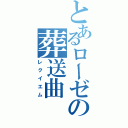 とあるローゼの葬送曲
レクイエム